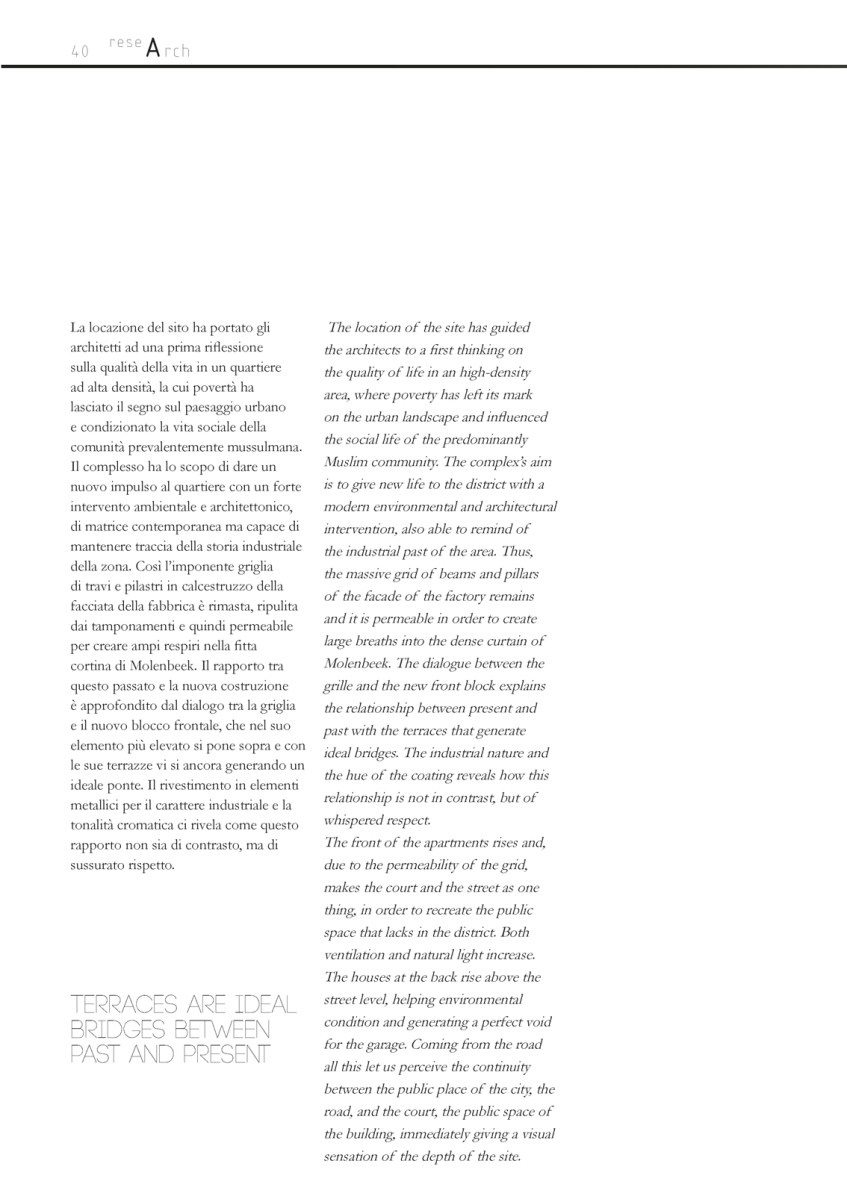 40 reseArch

La locazione del sito ha portato gli architetti ad una prima riflessione sulla qualità della vita in un quartiere ad alta densità, la cui povertà ha lasciato il segno sul paesaggio urbano e condizionato la vita sociale della comunità prevalentemente mussulmana. Il complesso ha lo scopo di dare un nuovo impulso al quartiere con un forte intervento ambientale e architettonico, di matrice contemporanea ma capace di mantenere traccia della storia industriale della zona. Così l'imponente griglia di travi e pilastri in calcestruzzo della facciata della fabbrica è rimasta, ripulita dai tamponamenti e quindi permeabile per creare ampi respiri nella fitta cortina di Molenbeek. Il rapporto tra questo passato e la nuova costruzione è approfondito dal dialogo tra la griglia e il nuovo blocco frontale, che nel suo elemento più elevato si pone sopra e con le sue terrazze vi si ancora generando un ideale ponte. Il rivestimento in elementi metallici per il carattere industriale e la tonalità cromatica ci rivela come questo rapporto non sia di contrasto, ma di sussurato rispetto.

TERRACES ARE IDEAL BRIDGES BETWEEN PAST AND PRESENT

The location of the site has guided the architects to a first thinking on the quality of life in an high-density area, where poverty has left its mark on the urban landscape and influenced the social life of the predominantly Muslim community. The complex's aim is to give new life to the district with a modern environmental and architectural intervention, also able to remind of the industrial past of the area. Thus, the massive grid of beams and pillars of the facade of the factory remains and it is permeable in order to create large breaths into the dense curtain of Molenbeek. The dialogue between the grille and the new front block explains the relationship between present and past with the terraces that generate ideal bridges. The industrial nature and the hue of the coating reveals how this relationship is not in contrast, but of whispered respect.
The front of the apartments rises and, due to the permeability of the grid, makes the court and the street as one thing, in order to recreate the public space that lacks in the district. Both ventilation and natural light increase. The houses at the back rise above the street level, helping environmental condition and generating a perfect void for the garage. Coming from the road all this let us perceive the continuity between the public place of the city, the road, and the court, the public space of the building, immediately giving a visual sensation of the depth of the site.